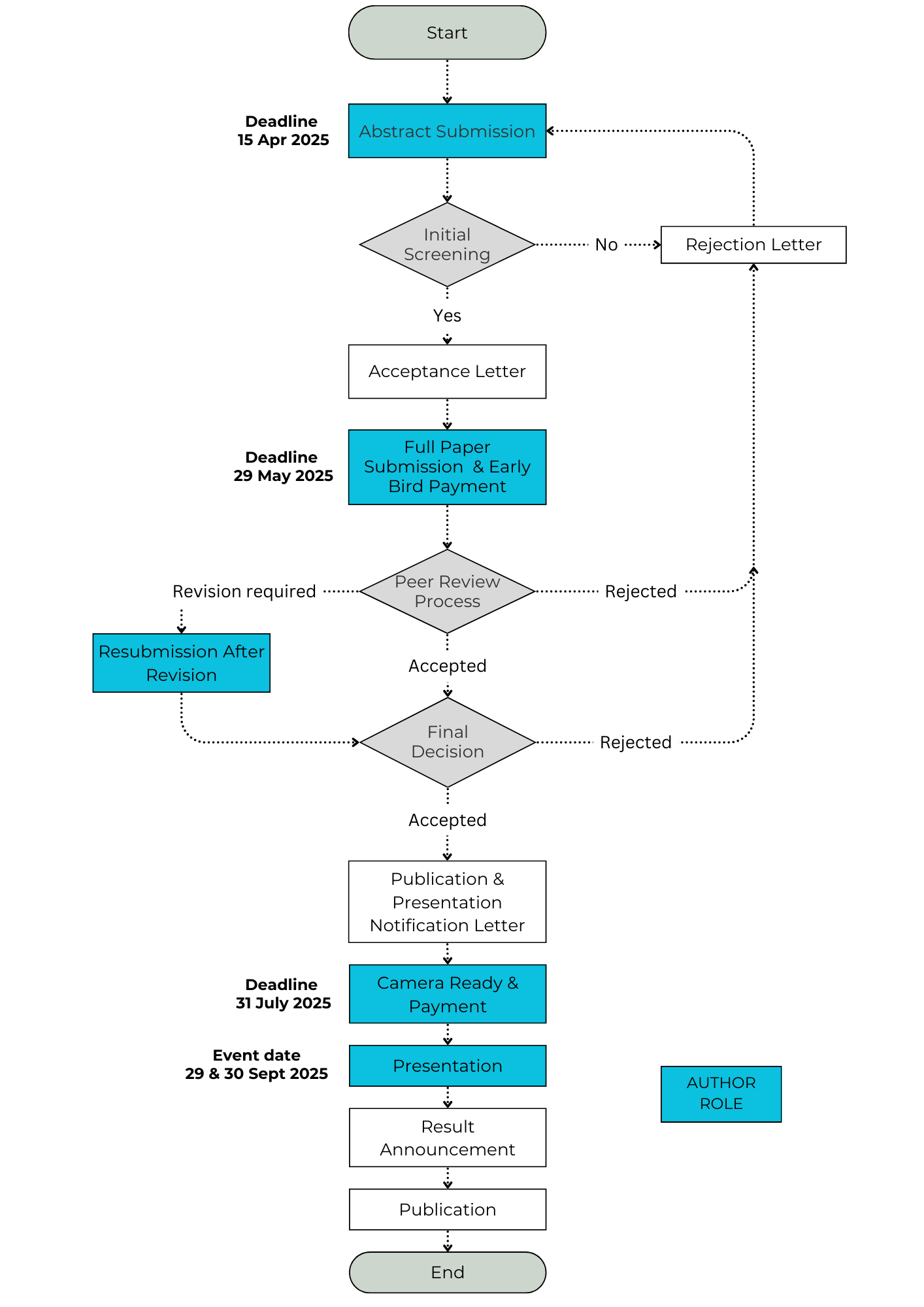 Start

Deadline
15 Apr 2025

Abstract Submission

Initial Screening

No

Rejection Letter

Yes

Acceptance Letter

Deadline
29 May 2025

Full Paper Submission & Early Bird Payment

Revision required

Peer Review Process

Rejected

Resubmission After Revision

Accepted

Final Decision

Rejected

Accepted

Publication & Presentation Notification Letter

Deadline
31 July 2025

Camera Ready & Payment

Event date
29 & 30 Sept 2025

Presentation

AUTHOR ROLE

Result Announcement

Publication

End